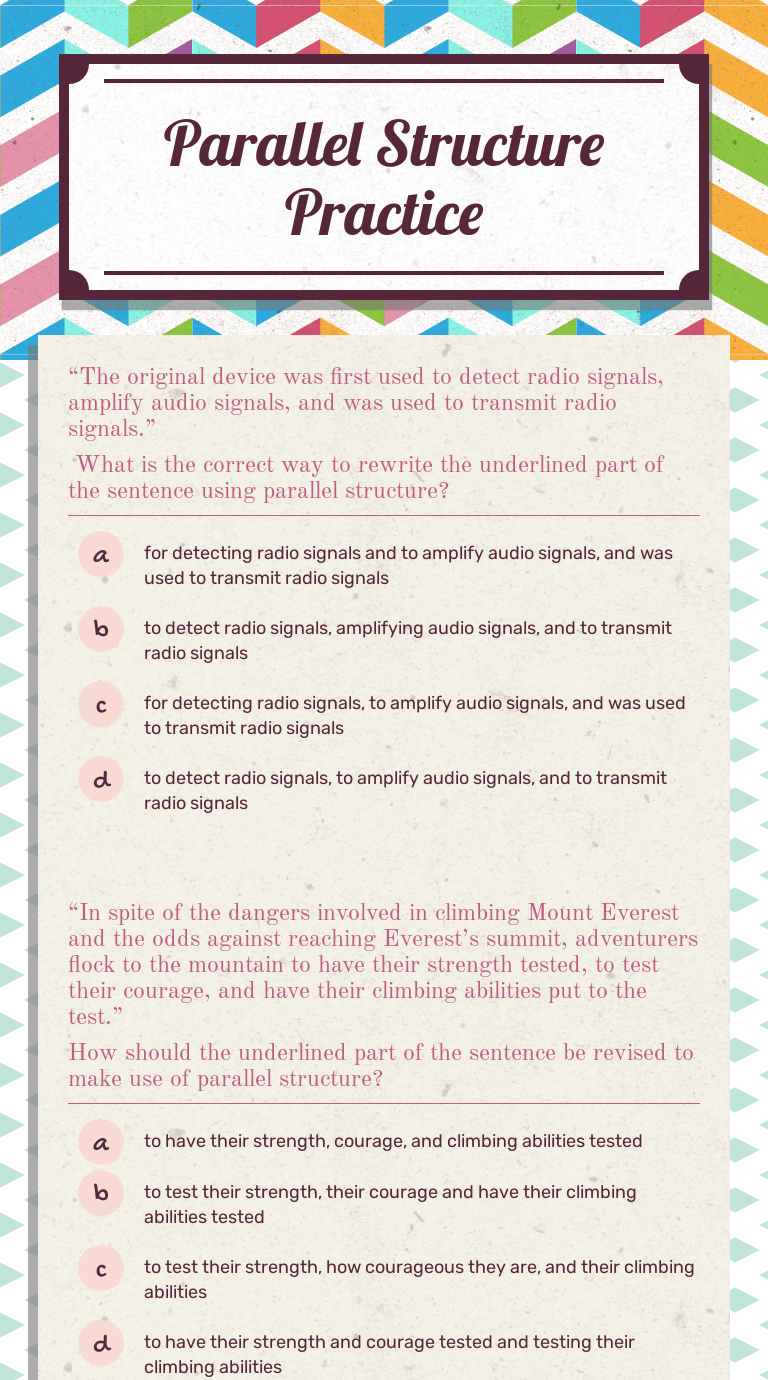 Parallel Structure Practice

"The original device was first used to detect radio signals, amplify audio signals, and was used to transmit radio signals."

What is the correct way to rewrite the underlined part of the sentence using parallel structure?

a
for detecting radio signals and to amplify audio signals, and was used to transmit radio signals

b
to detect radio signals, amplifying audio signals, and to transmit radio signals

c
for detecting radio signals, to amplify audio signals, and was used to transmit radio signals

d
to detect radio signals, to amplify audio signals, and to transmit radio signals

"In spite of the dangers involved in climbing Mount Everest and the odds against reaching Everest's summit, adventurers flock to the mountain to have their strength tested, to test their courage, and have their climbing abilities put to the test."

How should the underlined part of the sentence be revised to make use of parallel structure?

a
to have their strength, courage, and climbing abilities tested

b
to test their strength, their courage and have their climbing abilities tested

c
to test their strength, how courageous they are, and their climbing abilities

d
to have their strength and courage tested and testing their climbing abilities